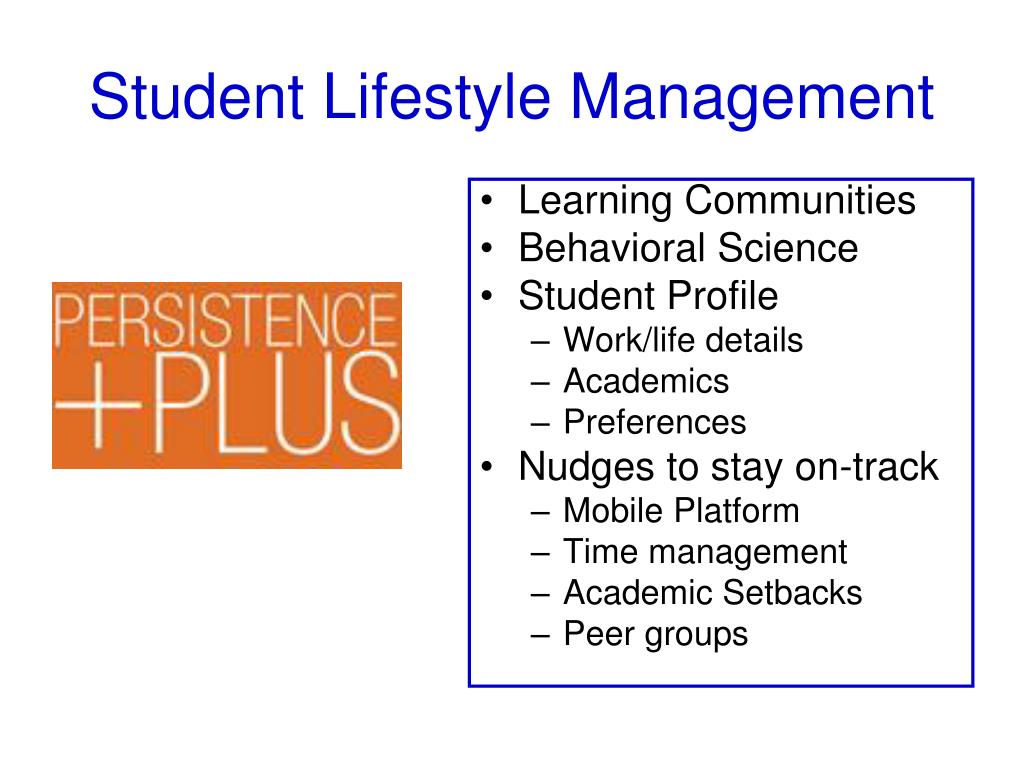 Student Lifestyle Management

PERSISTENCE
+PLUS

• Learning Communities
• Behavioral Science
• Student Profile
– Work/life details
– Academics
– Preferences
• Nudges to stay on-track
– Mobile Platform
– Time management
– Academic Setbacks
– Peer groups